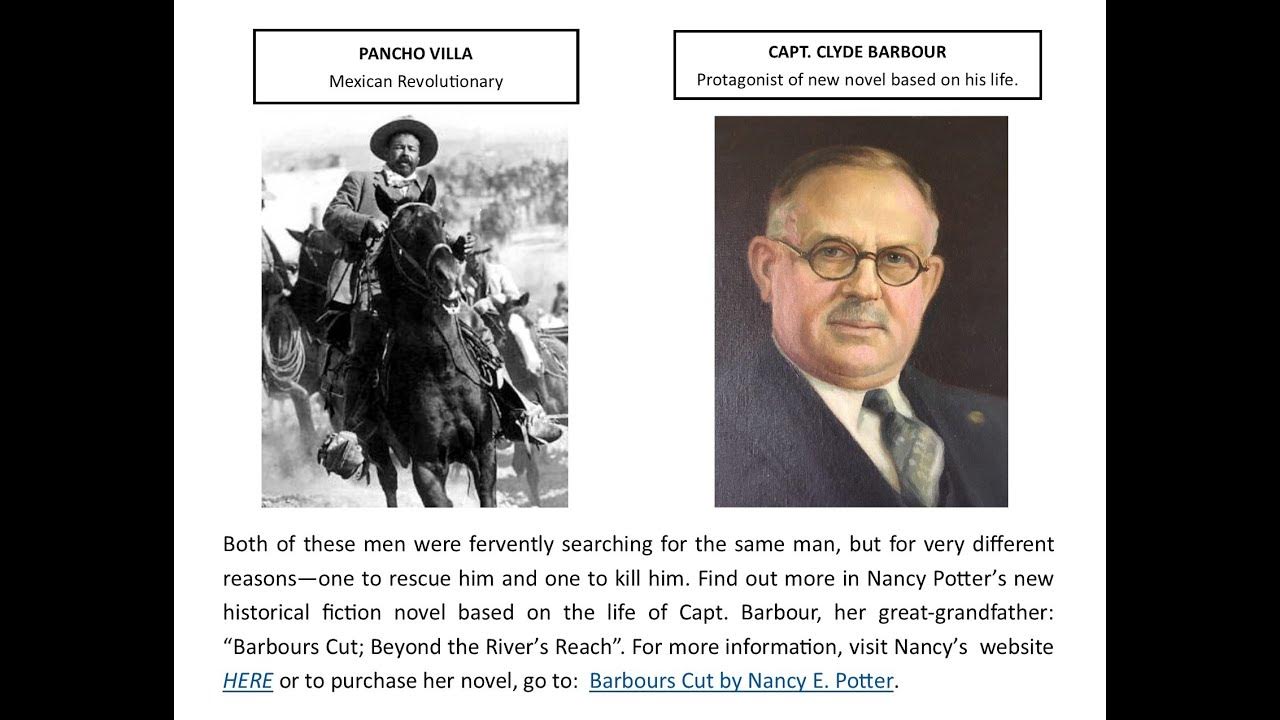 PANCHO VILLA
Mexican Revolutionary

CAPT. CLYDE BARBOUR
Protagonist of new novel based on his life.

Both of these men were fervently searching for the same man, but for very different reasons—one to rescue him and one to kill him. Find out more in Nancy Potter's new historical fiction novel based on the life of Capt. Barbour, her great-grandfather: "Barbours Cut; Beyond the River's Reach". For more information, visit Nancy's website HERE or to purchase her novel, go to: Barbours Cut by Nancy E. Potter.